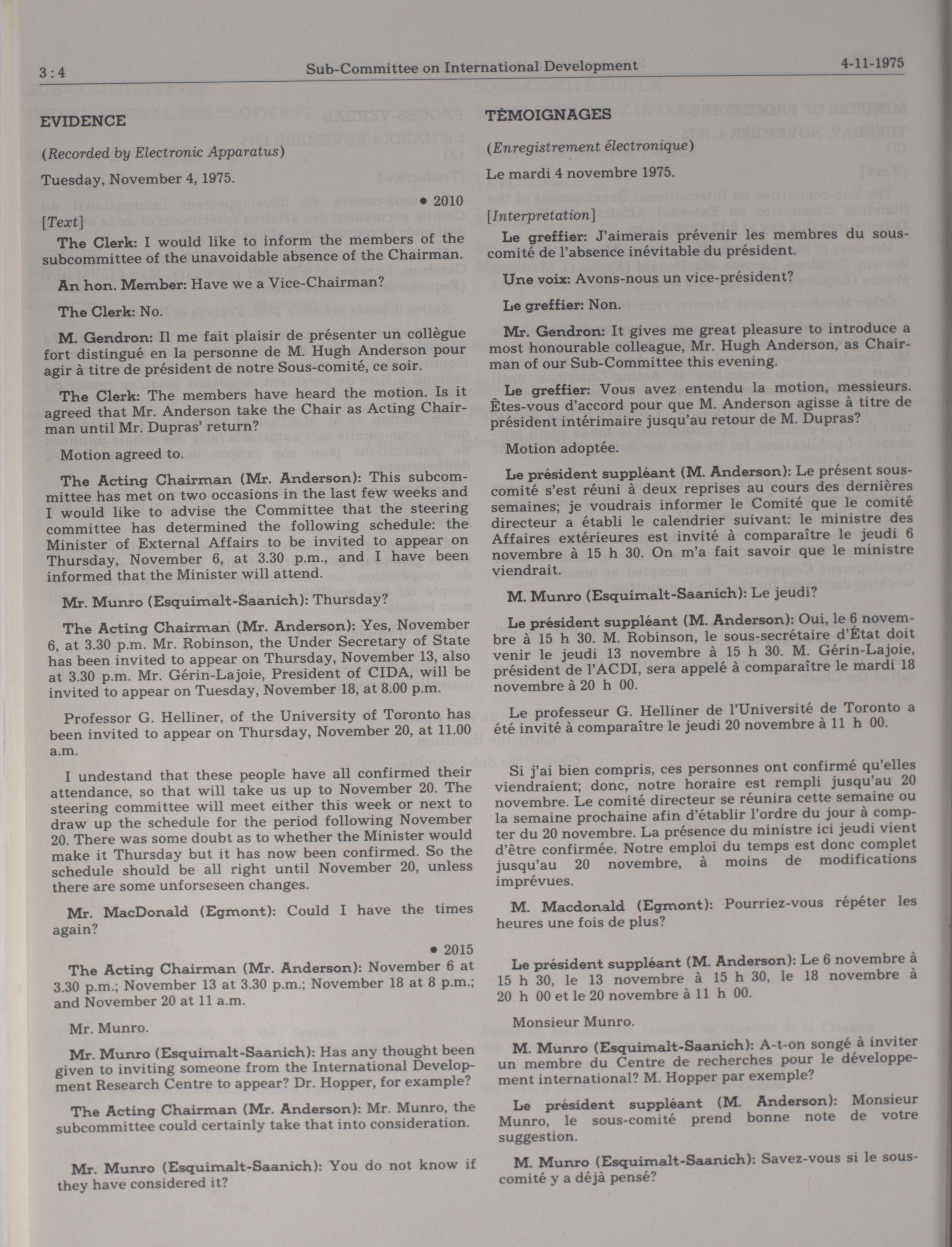 3:4 Sub-Committee on International Development 4-11-1975

EVIDENCE

(Recorded by Electronic Apparatus)

Tuesday, November 4, 1975.

• 2010

[Text]

The Clerk: I would like to inform the members of the subcommittee of the unavoidable absence of the Chairman.

An hon. Member: Have we a Vice-Chairman?

The Clerk: No.

M. Gendron: Il me fait plaisir de présenter un collègue fort distingué en la personne de M. Hugh Anderson pour agir à titre de président de notre Sous-comité, ce soir.

The Clerk: The members have heard the motion. Is it agreed that Mr. Anderson take the Chair as Acting Chairman until Mr. Dupras' return?

Motion agreed to.

The Acting Chairman (Mr. Anderson): This subcommittee has met on two occasions in the last few weeks and I would like to advise the Committee that the steering committee has determined the following schedule: the Minister of External Affairs to be invited to appear on Thursday, November 6, at 3.30 p.m., and I have been informed that the Minister will attend.

Mr. Munro (Esquimalt-Saanich): Thursday?

The Acting Chairman (Mr. Anderson): Yes, November 6, at 3.30 p.m. Mr. Robinson, the Under Secretary of State has been invited to appear on Thursday, November 13, also at 3.30 p.m. Mr. Gérin-Lajoie, President of CIDA, will be invited to appear on Tuesday, November 18, at 8.00 p.m.

Professor G. Helliner, of the University of Toronto has been invited to appear on Thursday, November 20, at 11.00 a.m.

I undestand that these people have all confirmed their attendance, so that will take us up to November 20. The steering committee will meet either this week or next to draw up the schedule for the period following November 20. There was some doubt as to whether the Minister would make it Thursday but it has now been confirmed. So the schedule should be all right until November 20, unless there are some unforseseen changes.

Mr. MacDonald (Egmont): Could I have the times again?

• 2015

The Acting Chairman (Mr. Anderson): November 6 at 3.30 p.m.; November 13 at 3.30 p.m.; November 18 at 8 p.m.; and November 20 at 11 a.m.

Mr. Munro.

Mr. Munro (Esquimalt-Saanich): Has any thought been given to inviting someone from the International Development Research Centre to appear? Dr. Hopper, for example?

The Acting Chairman (Mr. Anderson): Mr. Munro, the subcommittee could certainly take that into consideration.

Mr. Munro (Esquimalt-Saanich): You do not know if they have considered it?

TÉMOIGNAGES

(Enregistrement électronique)

Le mardi 4 novembre 1975.

[Interpretation]

Le greffier: J'aimerais prévenir les membres du sous-comité de l'absence inévitable du président.

Une voix: Avons-nous un vice-président?

Le greffier: Non.

Mr. Gendron: It gives me great pleasure to introduce a most honourable colleague, Mr. Hugh Anderson, as Chairman of our Sub-Committee this evening.

Le greffier: Vous avez entendu la motion, messieurs. Êtes-vous d'accord pour que M. Anderson agisse à titre de président intérimaire jusqu'au retour de M. Dupras?

Motion adoptée.

Le président suppléant (M. Anderson): Le présent sous-comité s'est réuni à deux reprises au cours des dernières semaines; je voudrais informer le Comité que le comité directeur a établi le calendrier suivant: le ministre des Affaires extérieures est invité à comparaître le jeudi 6 novembre à 15 h 30. On m'a fait savoir que le ministre viendrait.

M. Munro (Esquimalt-Saanich): Le jeudi?

Le président suppléant (M. Anderson): Oui, le 6 novembre à 15 h 30. M. Robinson, le sous-secrétaire d'État doit venir le jeudi 13 novembre à 15 h 30. M. Gérin-Lajoie, président de l'ACDI, sera appelé à comparaître le mardi 18 novembre à 20 h 00.

Le professeur G. Helliner de l'Université de Toronto a été invité à comparaître le jeudi 20 novembre à 11 h 00.

Si j'ai bien compris, ces personnes ont confirmé qu'elles viendraient; donc, notre horaire est rempli jusqu'au 20 novembre. Le comité directeur se réunira cette semaine ou la semaine prochaine afin d'établir l'ordre du jour à compter du 20 novembre. La présence du ministre ici jeudi vient d'être confirmée. Notre emploi du temps est donc complet jusqu'au 20 novembre, à moins de modifications imprévues.

M. Macdonald (Egmont): Pourriez-vous répéter les heures une fois de plus?

Le président suppléant (M. Anderson): Le 6 novembre à 15 h 30, le 13 novembre à 15 h 30, le 18 novembre à 20 h 00 et le 20 novembre à 11 h 00.

Monsieur Munro.

M. Munro (Esquimalt-Saanich): A-t-on songé à inviter un membre du Centre de recherches pour le développement international? M. Hopper par exemple?

Le président suppléant (M. Anderson): Monsieur Munro, le sous-comité prend bonne note de votre suggestion.

M. Munro (Esquimalt-Saanich): Savez-vous si le sous-comité y a déjà pensé?